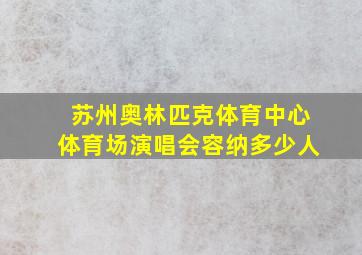 苏州奥林匹克体育中心
体育场演唱会容纳多少人